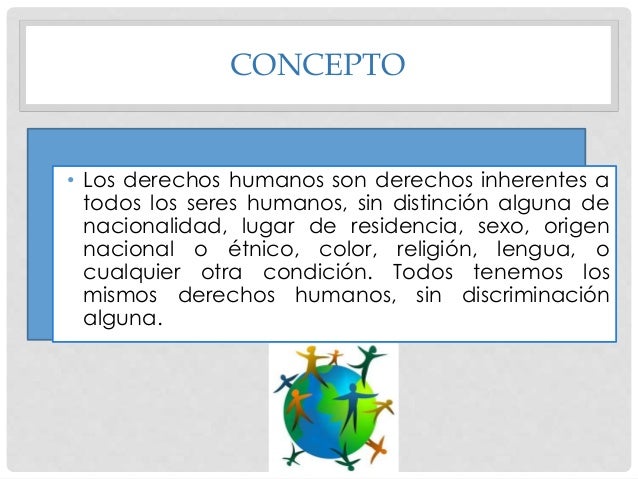 CONCEPTO

• Los derechos humanos son derechos inherentes a todos los seres humanos, sin distinción alguna de nacionalidad, lugar de residencia, sexo, origen nacional o étnico, color, religión, lengua, o cualquier otra condición. Todos tenemos los mismos derechos humanos, sin discriminación alguna.